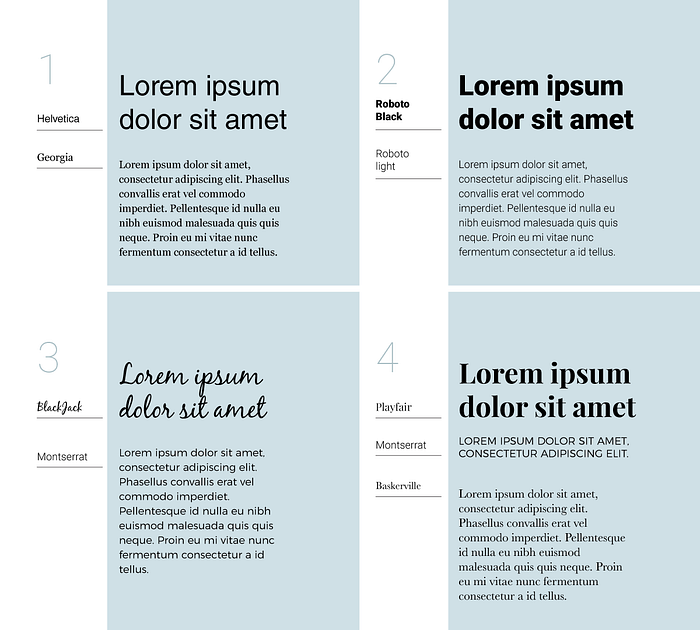 1

Helvetica

Georgia

Lorem ipsum dolor sit amet

Lorem ipsum dolor sit amet, consectetur adipiscing elit. Phasellus convallis erat vel commodo imperdiet. Pellentesque id nulla eu nibh euismod malesuada quis quis neque. Proin eu mi vitae nunc fermentum consectetur a id tellus.

2

Roboto Black

Roboto light

Lorem ipsum dolor sit amet

Lorem ipsum dolor sit amet, consectetur adipiscing elit. Phasellus convallis erat vel commodo imperdiet. Pellentesque id nulla eu nibh euismod malesuada quis quis neque. Proin eu mi vitae nunc fermentum consectetur a id tellus.

3

BlackJack

Montserrat

Lorem ipsum dolor sit amet

Lorem ipsum dolor sit amet, consectetur adipiscing elit. Phasellus convallis erat vel commodo imperdiet. Pellentesque id nulla eu nibh euismod malesuada quis quis neque. Proin eu mi vitae nunc fermentum consectetur a id tellus.

4

Playfair

Montserrat

Baskerville

Lorem ipsum dolor sit amet

LOREM IPSUM DOLOR SIT AMET, CONSECTETUR ADIPISCING ELIT.

Lorem ipsum dolor sit amet, consectetur adipiscing elit. Phasellus convallis erat vel commodo imperdiet. Pellentesque id nulla eu nibh euismod malesuada quis quis neque. Proin eu mi vitae nunc fermentum consectetur a id tellus.